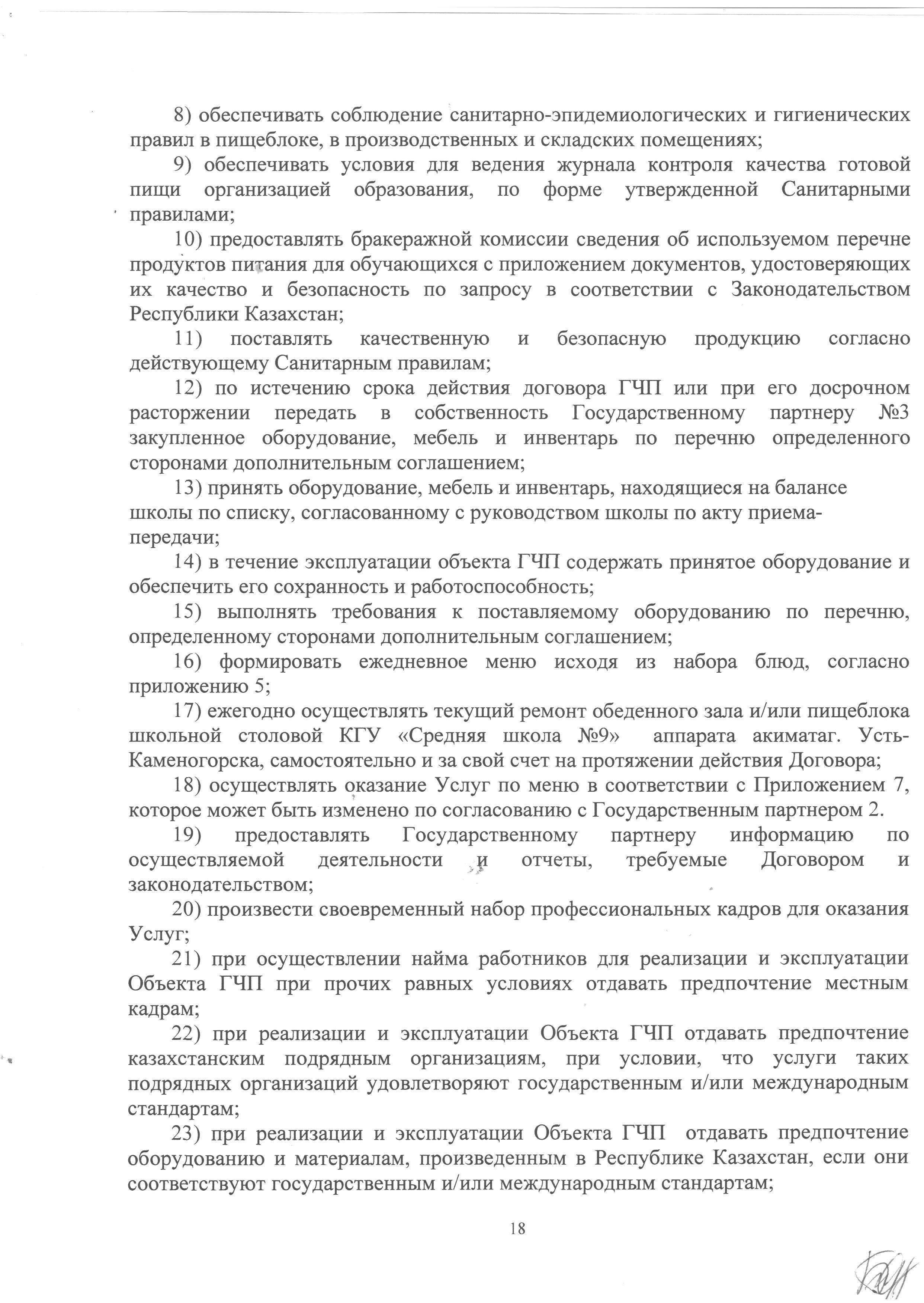 8) обеспечивать соблюдение санитарно-эпидемиологических и гигиенических правил в пищеблоке, в производственных и складских помещениях;

9) обеспечивать условия для ведения журнала контроля качества готовой пищи организацией образования, по форме утвержденной Санитарными правилами;

10) предоставлять бракеражной комиссии сведения об используемом перечне продуктов питания для обучающихся с приложением документов, удостоверяющих их качество и безопасность по запросу в соответствии с Законодательством Республики Казахстан;

11) поставлять качественную и безопасную продукцию согласно действующему Санитарным правилам;

12) по истечению срока действия договора ГЧП или при его досрочном расторжении передать в собственность Государственному партнеру №3 закупленное оборудование, мебель и инвентарь по перечню определенного сторонами дополнительным соглашением;

13) принять оборудование, мебель и инвентарь, находящиеся на балансе школы по списку, согласованному с руководством школы по акту приема-передачи;

14) в течение эксплуатации объекта ГЧП содержать принятое оборудование и обеспечить его сохранность и работоспособность;

15) выполнять требования к поставляемому оборудованию по перечню, определенному сторонами дополнительным соглашением;

16) формировать ежедневное меню исходя из набора блюд, согласно приложению 5;

17) ежегодно осуществлять текущий ремонт обеденного зала и/или пищеблока школьной столовой КГУ «Средняя школа №9» аппарата акиматаг. Усть-Каменогорска, самостоятельно и за свой счет на протяжении действия Договора;

18) осуществлять оказание Услуг по меню в соответствии с Приложением 7, которое может быть изменено по согласованию с Государственным партнером 2.

19) предоставлять Государственному партнеру информацию по осуществляемой деятельности и отчеты, требуемые Договором и законодательством;

20) произвести своевременный набор профессиональных кадров для оказания Услуг;

21) при осуществлении найма работников для реализации и эксплуатации Объекта ГЧП при прочих равных условиях отдавать предпочтение местным кадрам;

22) при реализации и эксплуатации Объекта ГЧП отдавать предпочтение казахстанским подрядным организациям, при условии, что услуги таких подрядных организаций удовлетворяют государственным и/или международным стандартам;

23) при реализации и эксплуатации Объекта ГЧП отдавать предпочтение оборудованию и материалам, произведенным в Республике Казахстан, если они соответствуют государственным и/или международным стандартам;

18